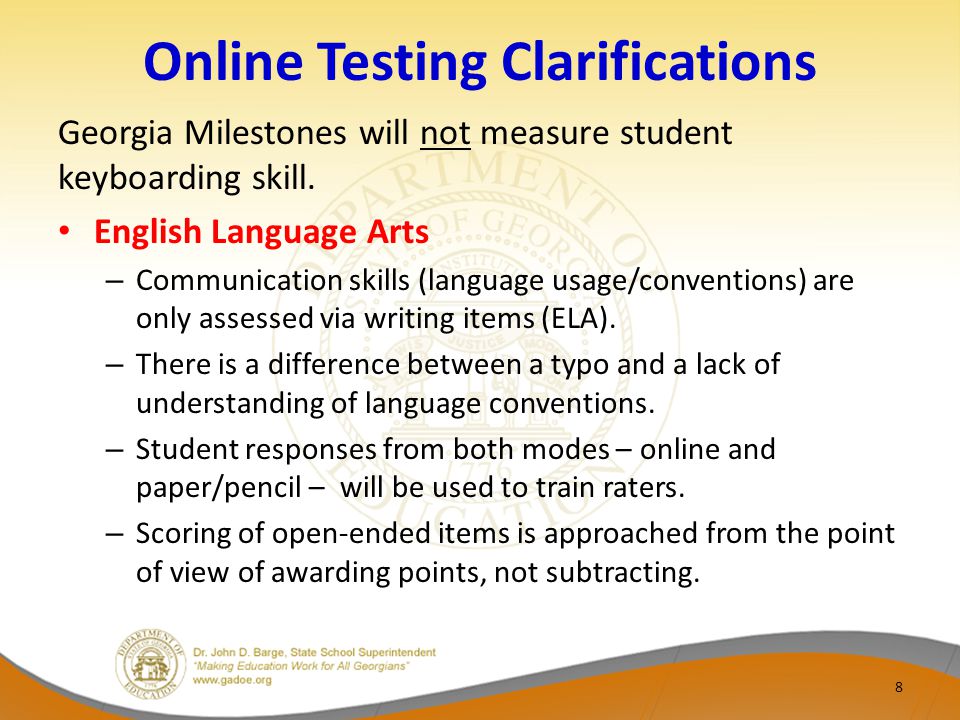 Online Testing Clarifications

Georgia Milestones will not measure student keyboarding skill.

• English Language Arts
– Communication skills (language usage/conventions) are only assessed via writing items (ELA).
– There is a difference between a typo and a lack of understanding of language conventions.
– Student responses from both modes – online and paper/pencil – will be used to train raters.
– Scoring of open-ended items is approached from the point of view of awarding points, not subtracting.

DEPARTMENT OF EDUCATION

Dr. John D. Barge, State School Superintendent
"Making Education Work for All Georgians"
www.gadoe.org

8